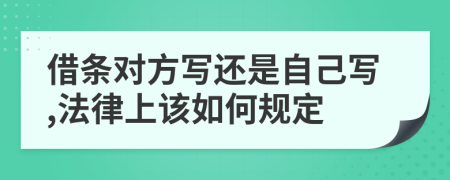 借条对方写还是自己写,法律上该如何规定